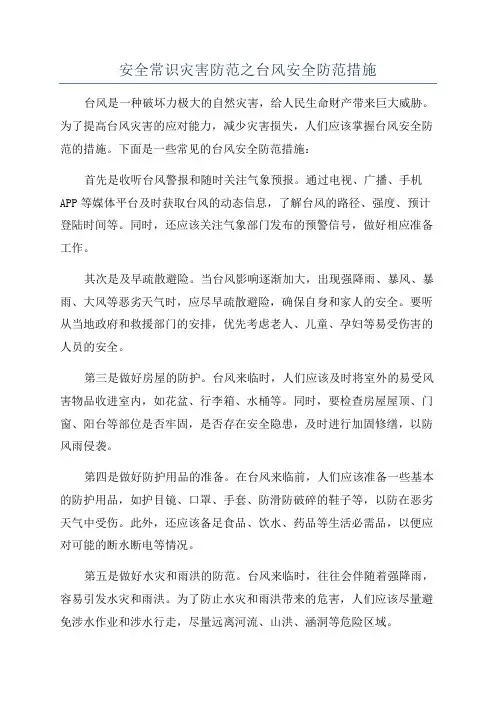 安全常识灾害防范之台风安全防范措施

台风是一种破坏力极大的自然灾害，给人民生命财产带来巨大威胁。为了提高台风灾害的应对能力，减少灾害损失，人们应该掌握台风安全防范的措施。下面是一些常见的台风安全防范措施：

首先是收听台风警报和随时关注气象预报。通过电视、广播、手机APP等媒体平台及时获取台风的动态信息，了解台风的路径、强度、预计登陆时间等。同时，还应该关注气象部门发布的预警信号，做好相应准备工作。

其次是及早疏散避险。当台风影响逐渐加大，出现强降雨、暴风、暴雨、大风等恶劣天气时，应尽早疏散避险，确保自身和家人的安全。要听从当地政府和救援部门的安排，优先考虑老人、儿童、孕妇等易受伤害的人员的安全。

第三是做好房屋的防护。台风来临时，人们应该及时将室外的易受风害物品收进室内，如花盆、行李箱、水桶等。同时，要检查房屋屋顶、门窗、阳台等部位是否牢固，是否存在安全隐患，及时进行加固修缮，以防风雨侵袭。

第四是做好防护用品的准备。在台风来临前，人们应该准备一些基本的防护用品，如护目镜、口罩、手套、防滑防破碎的鞋子等，以防在恶劣天气中受伤。此外，还应该备足食品、饮水、药品等生活必需品，以便应对可能的断水断电等情况。

第五是做好水灾和雨洪的防范。台风来临时，往往会伴随着强降雨，容易引发水灾和雨洪。为了防止水灾和雨洪带来的危害，人们应该尽量避免涉水作业和涉水行走，尽量远离河流、山洪、涵洞等危险区域。